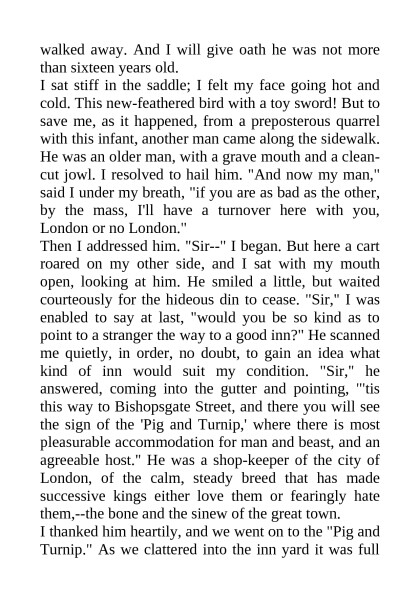 walked away. And I will give oath he was not more than sixteen years old.
I sat stiff in the saddle; I felt my face going hot and cold. This new-feathered bird with a toy sword! But to save me, as it happened, from a preposterous quarrel with this infant, another man came along the sidewalk. He was an older man, with a grave mouth and a clean-cut jowl. I resolved to hail him. "And now my man," said I under my breath, "if you are as bad as the other, by the mass, I'll have a turnover here with you, London or no London."
Then I addressed him. "Sir--" I began. But here a cart roared on my other side, and I sat with my mouth open, looking at him. He smiled a little, but waited courteously for the hideous din to cease. "Sir," I was enabled to say at last, "would you be so kind as to point to a stranger the way to a good inn?" He scanned me quietly, in order, no doubt, to gain an idea what kind of inn would suit my condition. "Sir," he answered, coming into the gutter and pointing, "'tis this way to Bishopsgate Street, and there you will see the sign of the 'Pig and Turnip,' where there is most pleasurable accommodation for man and beast, and an agreeable host." He was a shop-keeper of the city of London, of the calm, steady breed that has made successive kings either love them or fearingly hate them,--the bone and the sinew of the great town.
I thanked him heartily, and we went on to the "Pig and Turnip." As we clattered into the inn yard it was full